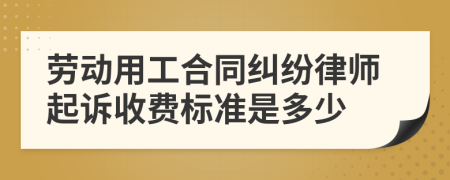 劳动用工合同纠纷律师起诉收费标准是多少